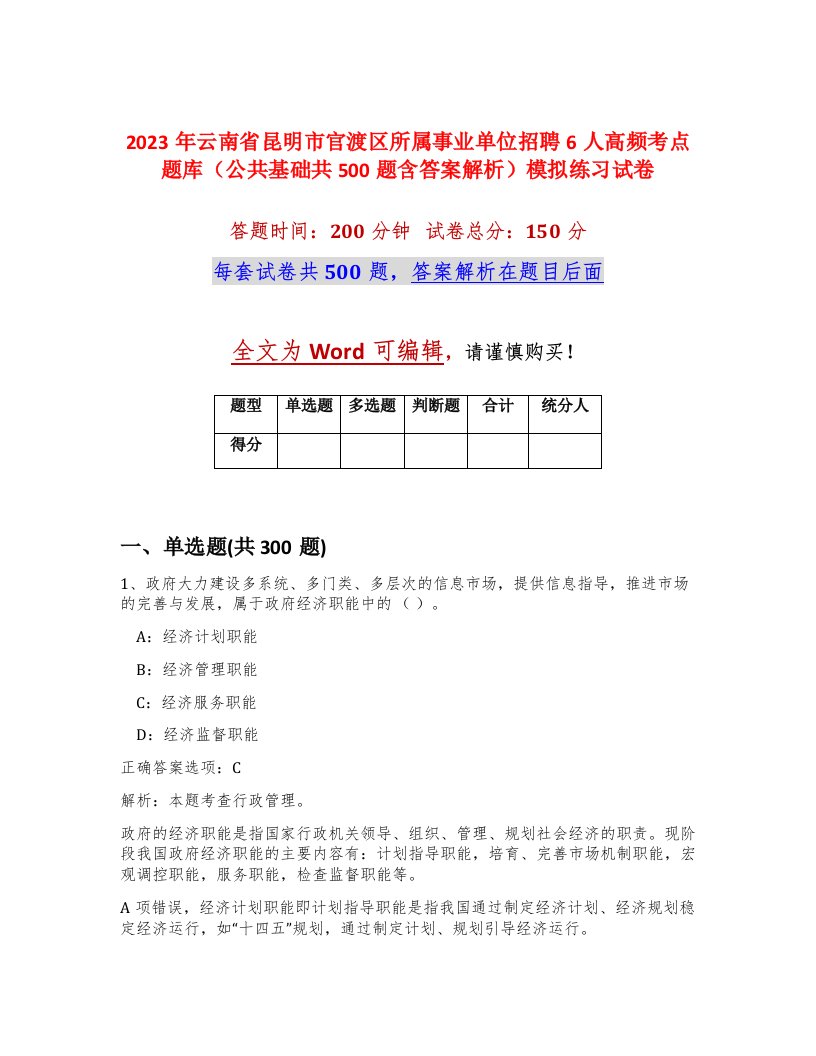 2023年云南省昆明市官渡区所属事业单位招聘6人高频考点题库（公共基础共500题含答案解析）模拟练习试卷

答题时间：200分钟　试卷总分：150分

每套试卷共500题，答案解析在题目后面

全文为Word可编辑，请谨慎购买！

| 题型 | 单选题 | 多选题 | 判断题 | 合计 | 统分人 |
|---|---|---|---|---|---|
| 得分 | | | | | |

一、单选题(共300题)

1、政府大力建设多系统、多门类、多层次的信息市场，提供信息指导，推进市场的完善与发展，属于政府经济职能中的（ ）。

A：经济计划职能

B：经济管理职能

C：经济服务职能

D：经济监督职能

正确答案选项：C

解析：本题考查行政管理。

政府的经济职能是指国家行政机关领导、组织、管理、规划社会经济的职责。现阶段我国政府经济职能的主要内容有：计划指导职能，培育、完善市场机制职能，宏观调控职能，服务职能，检查监督职能等。

A项错误，经济计划职能即计划指导职能是指我国通过制定经济计划、经济规划稳定经济运行，如“十四五”规划，通过制定计划、规划引导经济运行。